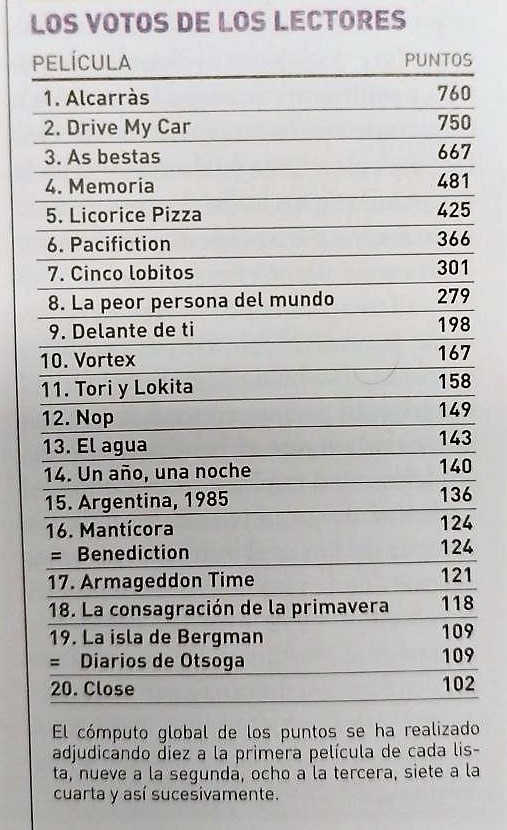 LOS VOTOS DE LOS LECTORES

| PELÍCULA | PUNTOS |
|---|---|
| 1. Alcarràs | 760 |
| 2. Drive My Car | 750 |
| 3. As bestas | 667 |
| 4. Memoria | 481 |
| 5. Licorice Pizza | 425 |
| 6. Pacifiction | 366 |
| 7. Cinco lobitos | 301 |
| 8. La peor persona del mundo | 279 |
| 9. Delante de ti | 198 |
| 10. Vortex | 167 |
| 11. Tori y Lokita | 158 |
| 12. Nop | 149 |
| 13. El agua | 143 |
| 14. Un año, una noche | 140 |
| 15. Argentina, 1985 | 136 |
| 16. Mantícora | 124 |
| = Benediction | 124 |
| 17. Armageddon Time | 121 |
| 18. La consagración de la primavera | 118 |
| 19. La isla de Bergman | 109 |
| = Diarios de Otsoga | 109 |
| 20. Close | 102 |

El cómputo global de los puntos se ha realizado adjudicando diez a la primera película de cada lista, nueve a la segunda, ocho a la tercera, siete a la cuarta y así sucesivamente.